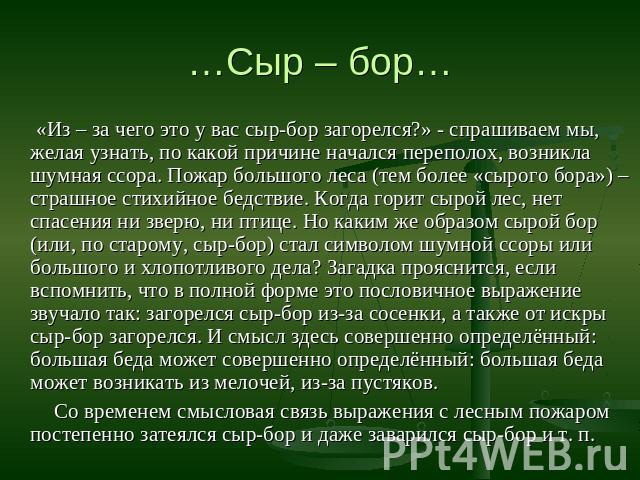 …Сыр – бор…

«Из – за чего это у вас сыр-бор загорелся?» - спрашиваем мы, желая узнать, по какой причине начался переполох, возникла шумная ссора. Пожар большого леса (тем более «сырого бора») – страшное стихийное бедствие. Когда горит сырой лес, нет спасения ни зверю, ни птице. Но каким же образом сырой бор (или, по старому, сыр-бор) стал символом шумной ссоры или большого и хлопотливого дела? Загадка прояснится, если вспомнить, что в полной форме это пословичное выражение звучало так: загорелся сыр-бор из-за сосенки, а также от искры сыр-бор загорелся. И смысл здесь совершенно определённый: большая беда может совершенно определённый: большая беда может возникать из мелочей, из-за пустяков.

Со временем смысловая связь выражения с лесным пожаром постепенно затеялся сыр-бор и даже заварился сыр-бор и т. п.

PPt4WEB.ru